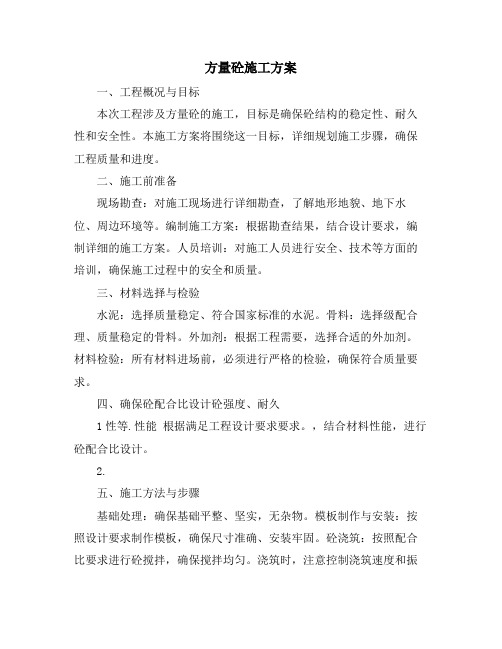 方量砼施工方案

一、工程概况与目标

本次工程涉及方量砼的施工，目标是确保砼结构的稳定性、耐久性和安全性。本施工方案将围绕这一目标，详细规划施工步骤，确保工程质量和进度。

二、施工前准备

现场勘查：对施工现场进行详细勘查，了解地形地貌、地下水位、周边环境等。编制施工方案：根据勘查结果，结合设计要求，编制详细的施工方案。人员培训：对施工人员进行安全、技术等方面的培训，确保施工过程中的安全和质量。

三、材料选择与检验

水泥：选择质量稳定、符合国家标准的水泥。骨料：选择级配合理、质量稳定的骨料。外加剂：根据工程需要，选择合适的外加剂。材料检验：所有材料进场前，必须进行严格的检验，确保符合质量要求。

四、确保砼配合比设计砼强度、耐久

1 性等.性能 根据满足工程设计要求要求。，结合材料性能，进行砼配合比设计。

2.

五、施工方法与步骤

基础处理：确保基础平整、坚实，无杂物。模板制作与安装：按照设计要求制作模板，确保尺寸准确、安装牢固。砼浇筑：按照配合比要求进行砼搅拌，确保搅拌均匀。浇筑时，注意控制浇筑速度和振